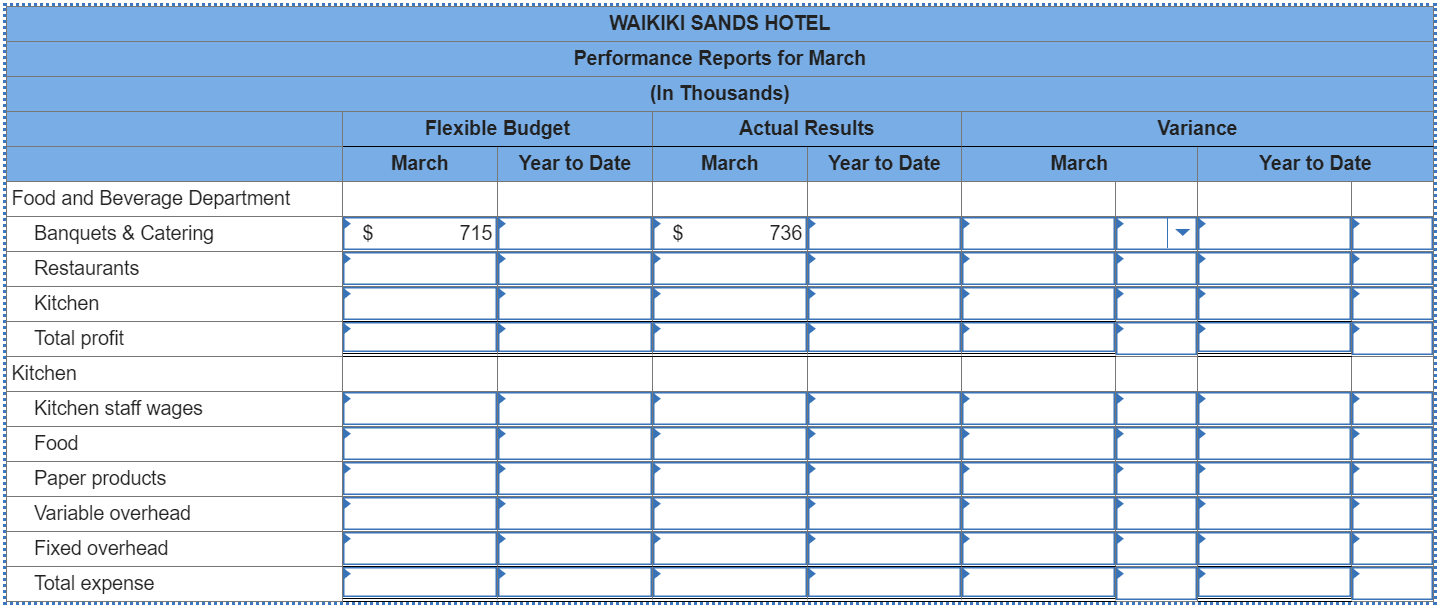 WAIKIKI SANDS HOTEL
Performance Reports for March
(In Thousands)

| | Flexible Budget | | Actual Results | | Variance | | | |
|---|---|---|---|---|---|---|---|---|
| | March | Year to Date | March | Year to Date | March | | Year to Date | |
| Food and Beverage Department | | | | | | | | |
| Banquets & Catering | $ 715 | | $ 736 | | | | | |
| Restaurants | | | | | | | | |
| Kitchen | | | | | | | | |
| Total profit | | | | | | | | |
| Kitchen | | | | | | | | |
| Kitchen staff wages | | | | | | | | |
| Food | | | | | | | | |
| Paper products | | | | | | | | |
| Variable overhead | | | | | | | | |
| Fixed overhead | | | | | | | | |
| Total expense | | | | | | | | |